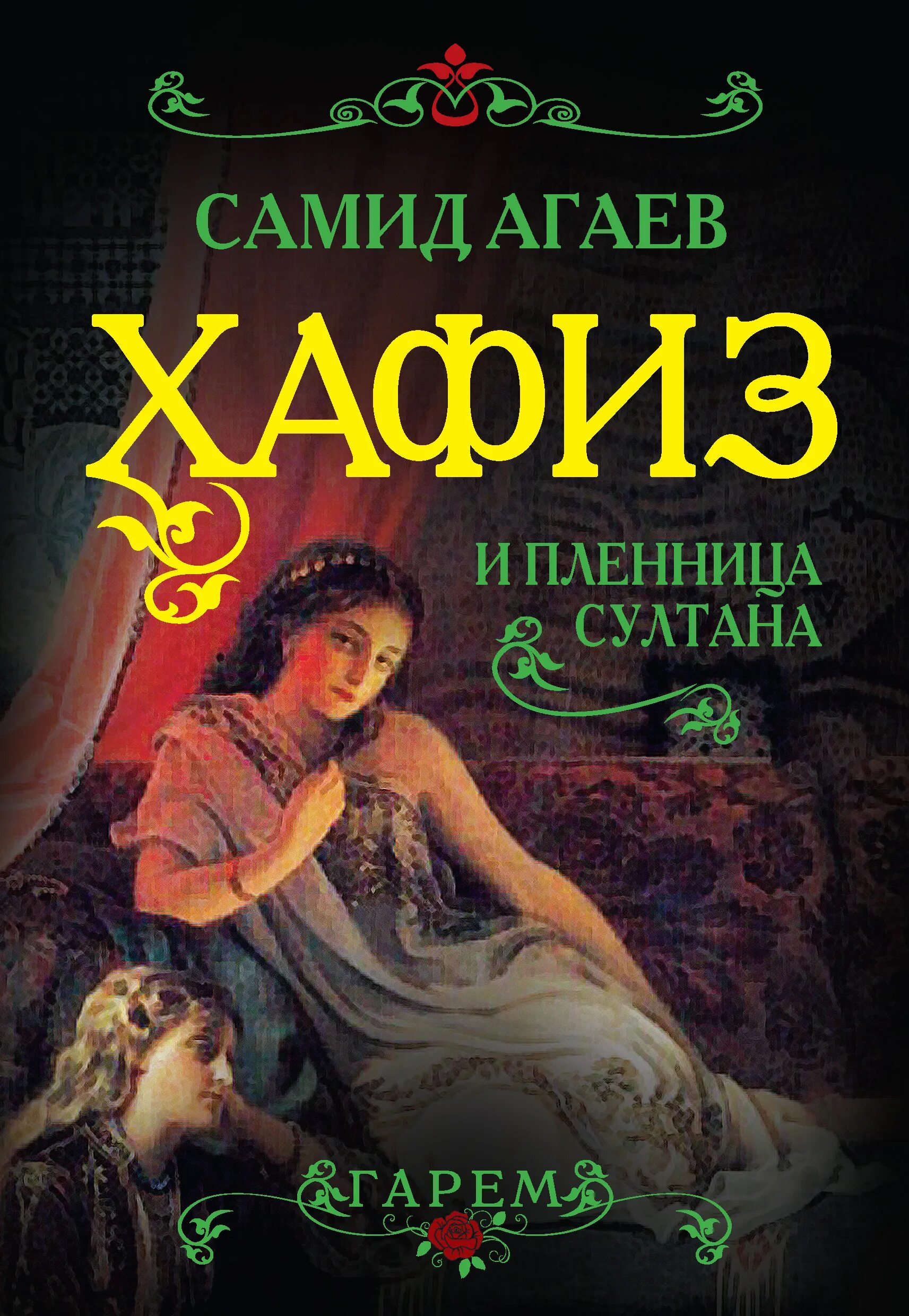 САМИД АГАЕВ

ХАФИЗ

И ПЛЕННИЦА СУЛТАНА

ГАРЕМ